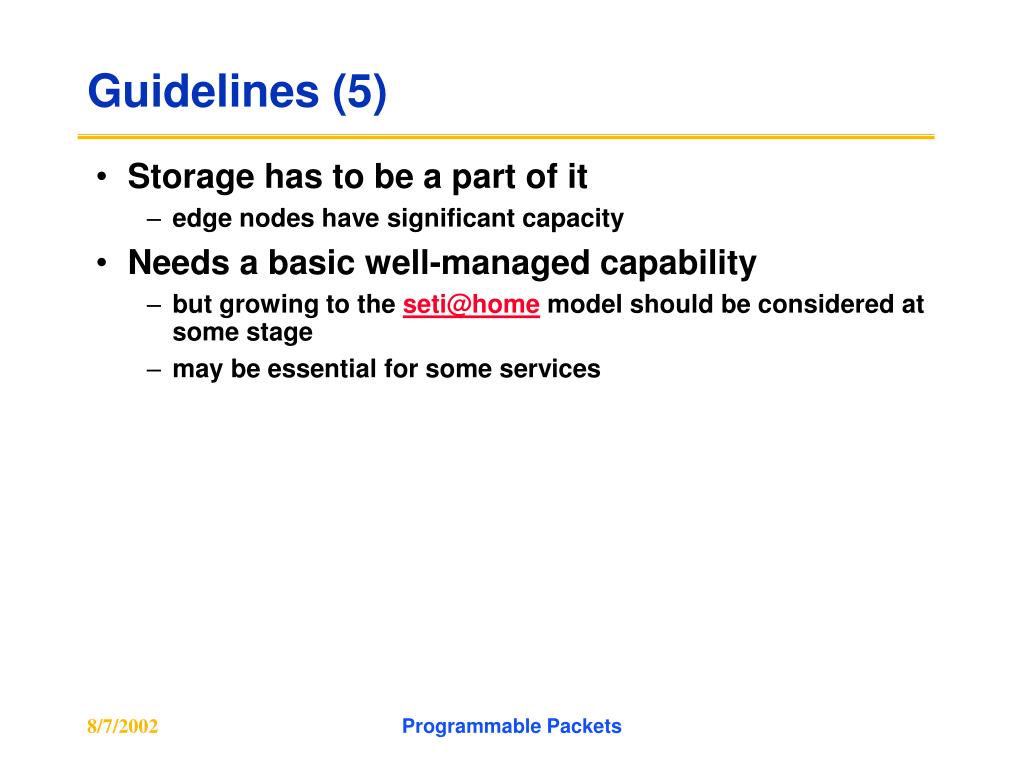 Guidelines (5)

• Storage has to be a part of it
– edge nodes have significant capacity

• Needs a basic well-managed capability
– but growing to the seti@home model should be considered at some stage
– may be essential for some services

8/7/2002

Programmable Packets